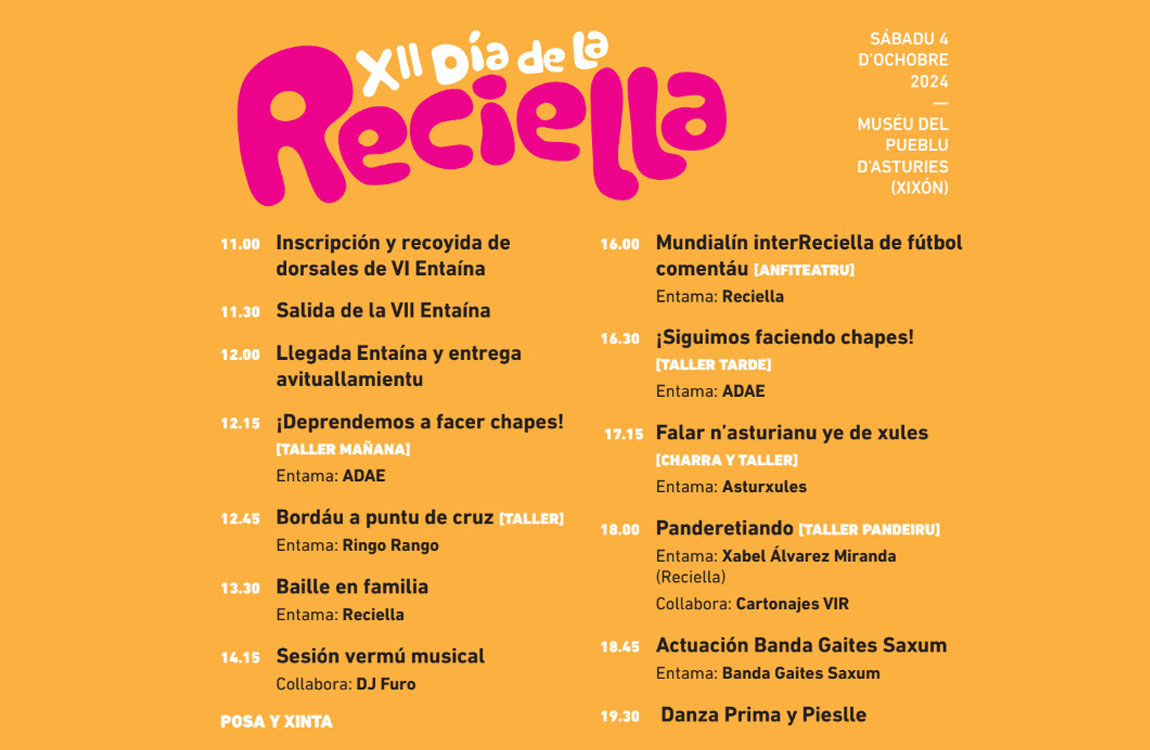 XII Día de la Reciella

SÁBADU 4 D'OCHOBRE 2024
—
MUSÉU DEL PUEBLU D'ASTURIES (XIXÓN)

11.00 Inscripción y recoyida de dorsales de VI Entaína

11.30 Salida de la VII Entaína

12.00 Llegada Entaína y entrega avituallamientu

12.15 ¡Deprendemos a facer chapes! [TALLER MAÑANA]
Entama: ADAE

12.45 Bordáu a puntu de cruz [TALLER]
Entama: Ringo Rango

13.30 Baille en familia
Entama: Reciella

14.15 Sesión vermú musical
Collabora: DJ Furo

POSA Y XINTA

16.00 Mundialín interReciella de fútbol comentáu [ANFITEATRU]
Entama: Reciella

16.30 ¡Siguimos faciendo chapes! [TALLER TARDE]
Entama: ADAE

17.15 Falar n'asturianu ye de xules [CHARRA Y TALLER]
Entama: Asturxules

18.00 Panderetiando [TALLER PANDEIRU]
Entama: Xabel Álvarez Miranda (Reciella)
Collabora: Cartonajes VIR

18.45 Actuación Banda Gaites Saxum
Entama: Banda Gaites Saxum

19.30 Danza Prima y Pieslle